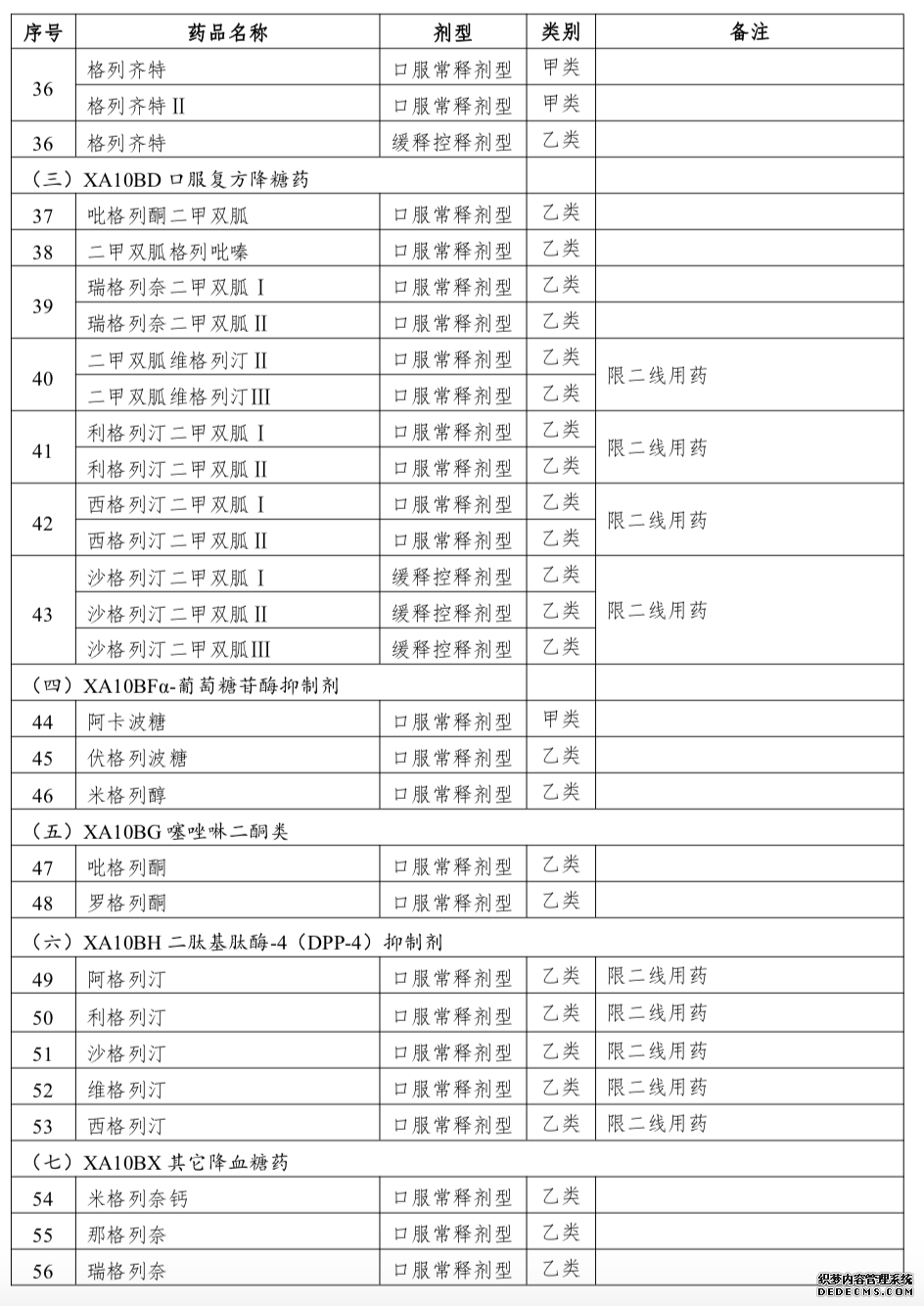 | 序号 | 药品名称 | 剂型 | 类别 | 备注 |
|---|---|---|---|---|
| 36 | 格列齐特 | 口服常释剂型 | 甲类 | |
| | 格列齐特Ⅱ | 口服常释剂型 | 甲类 | |
| 36 | 格列齐特 | 缓释控释剂型 | 乙类 | |
| （三）XA10BD 口服复方降糖药 | | | | |
| 37 | 吡格列酮二甲双胍 | 口服常释剂型 | 乙类 | |
| 38 | 二甲双胍格列吡嗪 | 口服常释剂型 | 乙类 | |
| 39 | 瑞格列奈二甲双胍Ⅰ | 口服常释剂型 | 乙类 | |
| | 瑞格列奈二甲双胍Ⅱ | 口服常释剂型 | 乙类 | |
| 40 | 二甲双胍维格列汀Ⅱ | 口服常释剂型 | 乙类 | 限二线用药 |
| | 二甲双胍维格列汀Ⅲ | 口服常释剂型 | 乙类 | |
| 41 | 利格列汀二甲双胍Ⅰ | 口服常释剂型 | 乙类 | 限二线用药 |
| | 利格列汀二甲双胍Ⅱ | 口服常释剂型 | 乙类 | |
| 42 | 西格列汀二甲双胍Ⅰ | 口服常释剂型 | 乙类 | 限二线用药 |
| | 西格列汀二甲双胍Ⅱ | 口服常释剂型 | 乙类 | |
| 43 | 沙格列汀二甲双胍Ⅰ | 缓释控释剂型 | 乙类 | 限二线用药 |
| | 沙格列汀二甲双胍Ⅱ | 缓释控释剂型 | 乙类 | |
| | 沙格列汀二甲双胍Ⅲ | 缓释控释剂型 | 乙类 | |
| （四）XA10BFα-葡萄糖苷酶抑制剂 | | | | |
| 44 | 阿卡波糖 | 口服常释剂型 | 甲类 | |
| 45 | 伏格列波糖 | 口服常释剂型 | 乙类 | |
| 46 | 米格列醇 | 口服常释剂型 | 乙类 | |
| （五）XA10BG 噻唑啉二酮类 | | | | |
| 47 | 吡格列酮 | 口服常释剂型 | 乙类 | |
| 48 | 罗格列酮 | 口服常释剂型 | 乙类 | |
| （六）XA10BH 二肽基肽酶-4（DPP-4）抑制剂 | | | | |
| 49 | 阿格列汀 | 口服常释剂型 | 乙类 | 限二线用药 |
| 50 | 利格列汀 | 口服常释剂型 | 乙类 | 限二线用药 |
| 51 | 沙格列汀 | 口服常释剂型 | 乙类 | 限二线用药 |
| 52 | 维格列汀 | 口服常释剂型 | 乙类 | 限二线用药 |
| 53 | 西格列汀 | 口服常释剂型 | 乙类 | 限二线用药 |
| （七）XA10BX 其它降血糖药 | | | | |
| 54 | 米格列奈钙 | 口服常释剂型 | 乙类 | |
| 55 | 那格列奈 | 口服常释剂型 | 乙类 | |
| 56 | 瑞格列奈 | 口服常释剂型 | 乙类 | |

织梦内容管理系统
DEDECMS.COM